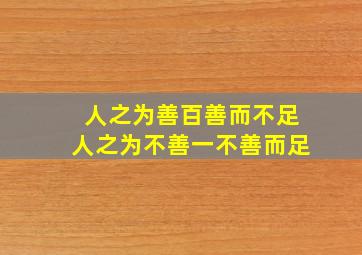 人之为善百善而不足
人之为不善一不善而足